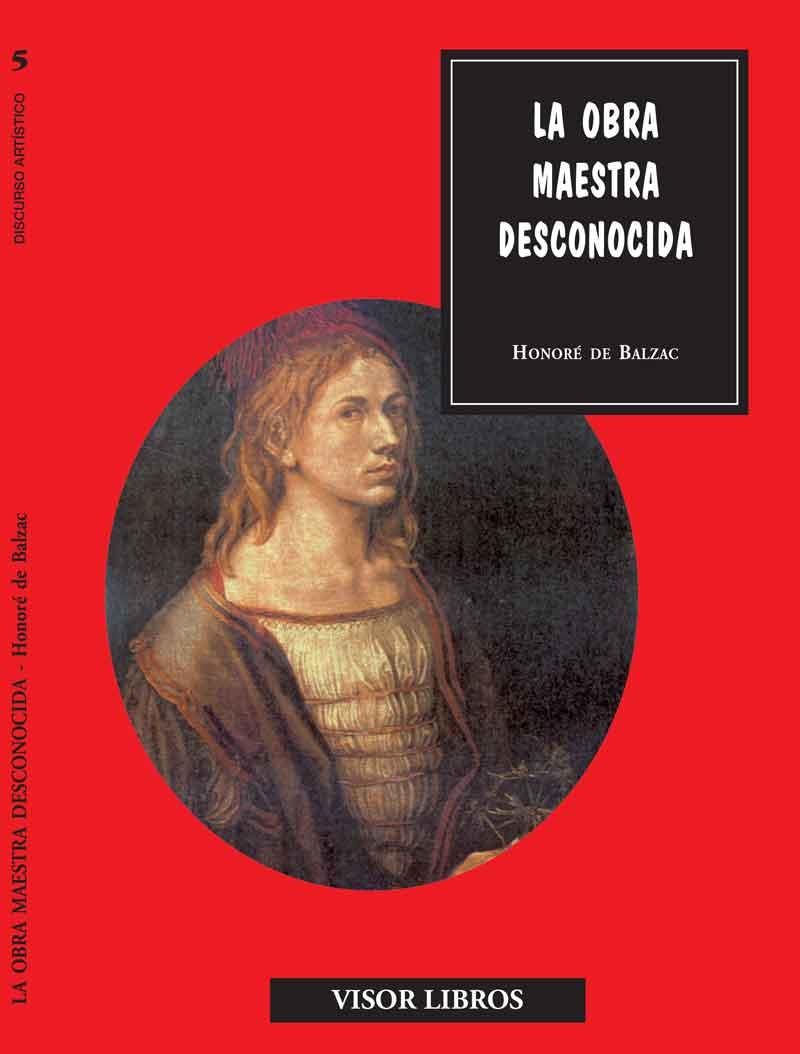 5
DISCURSO ARTÍSTICO

LA OBRA MAESTRA DESCONOCIDA - Honoré de Balzac

LA OBRA MAESTRA DESCONOCIDA

HONORÉ DE BALZAC

VISOR LIBROS